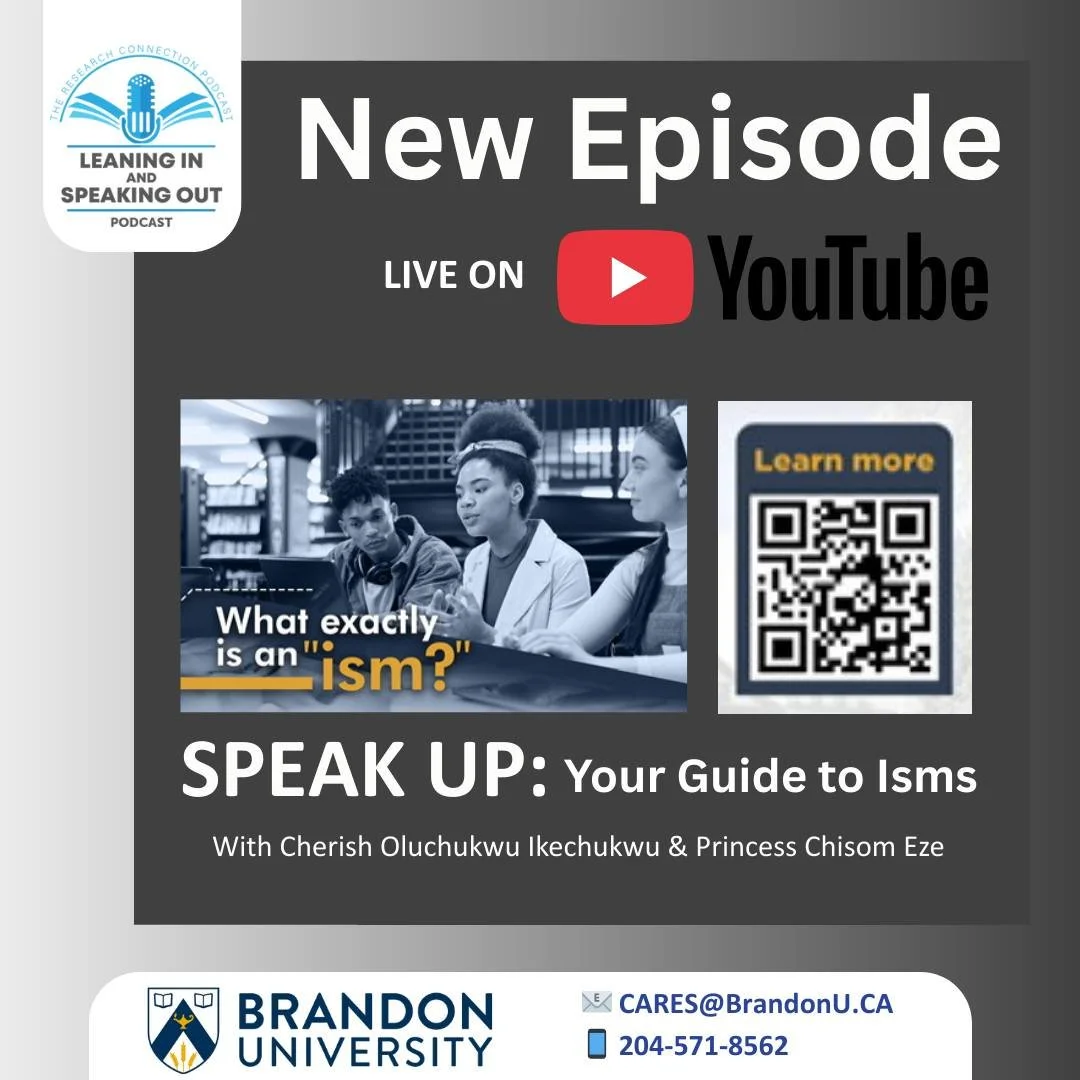 THE RESEARCH CONNECTION PODCAST
LEANING IN AND SPEAKING OUT
PODCAST

New Episode

LIVE ON YouTube

What exactly is an "ism?"

Learn more

SPEAK UP: Your Guide to Isms

With Cherish Oluchukwu Ikechukwu & Princess Chisom Eze

BRANDON UNIVERSITY

CARES@BrandonU.CA
204-571-8562